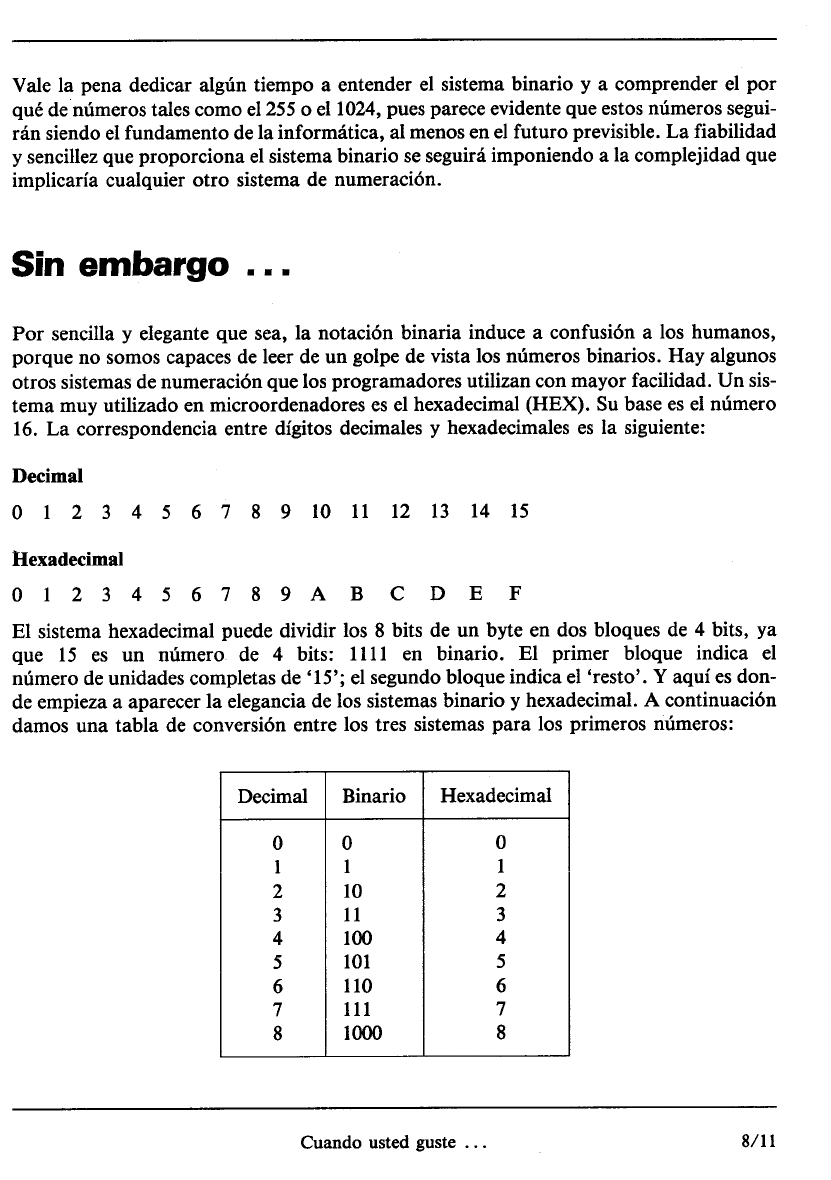 Vale la pena dedicar algún tiempo a entender el sistema binario y a comprender el por qué de números tales como el 255 o el 1024, pues parece evidente que estos números seguirán siendo el fundamento de la informática, al menos en el futuro previsible. La fiabilidad y sencillez que proporciona el sistema binario se seguirá imponiendo a la complejidad que implicaría cualquier otro sistema de numeración.

Sin embargo ...

Por sencilla y elegante que sea, la notación binaria induce a confusión a los humanos, porque no somos capaces de leer de un golpe de vista los números binarios. Hay algunos otros sistemas de numeración que los programadores utilizan con mayor facilidad. Un sistema muy utilizado en microordenadores es el hexadecimal (HEX). Su base es el número 16. La correspondencia entre dígitos decimales y hexadecimales es la siguiente:

Decimal

0 1 2 3 4 5 6 7 8 9 10 11 12 13 14 15

Hexadecimal

0 1 2 3 4 5 6 7 8 9 A B C D E F

El sistema hexadecimal puede dividir los 8 bits de un byte en dos bloques de 4 bits, ya que 15 es un número de 4 bits: 1111 en binario. El primer bloque indica el número de unidades completas de '15'; el segundo bloque indica el 'resto'. Y aquí es donde empieza a aparecer la elegancia de los sistemas binario y hexadecimal. A continuación damos una tabla de conversión entre los tres sistemas para los primeros números:

| Decimal | Binario | Hexadecimal |
|---|---|---|
| 0 | 0 | 0 |
| 1 | 1 | 1 |
| 2 | 10 | 2 |
| 3 | 11 | 3 |
| 4 | 100 | 4 |
| 5 | 101 | 5 |
| 6 | 110 | 6 |
| 7 | 111 | 7 |
| 8 | 1000 | 8 |

Cuando usted guste ... 8/11